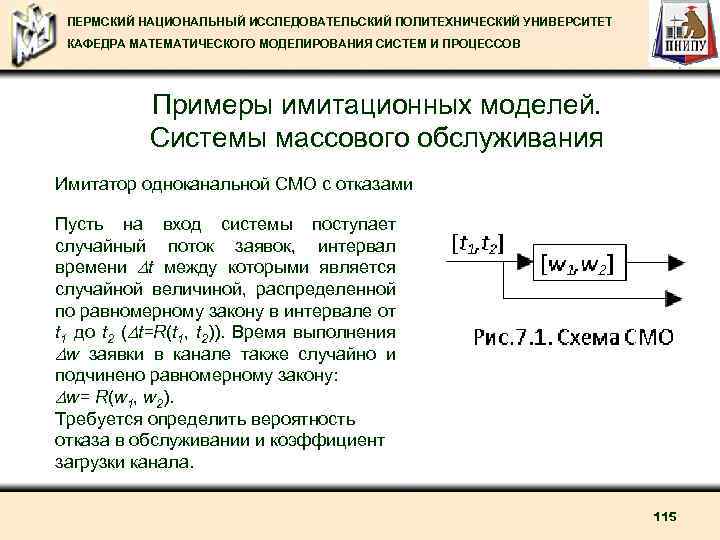 ПЕРМСКИЙ НАЦИОНАЛЬНЫЙ ИССЛЕДОВАТЕЛЬСКИЙ ПОЛИТЕХНИЧЕСКИЙ УНИВЕРСИТЕТ
КАФЕДРА МАТЕМАТИЧЕСКОГО МОДЕЛИРОВАНИЯ СИСТЕМ И ПРОЦЕССОВ

ПНИПУ

Примеры имитационных моделей.
Системы массового обслуживания

Имитатор одноканальной СМО с отказами

Пусть на вход системы поступает случайный поток заявок, интервал времени $\Delta t$ между которыми является случайной величиной, распределенной по равномерному закону в интервале от $t_1$ до $t_2$ ($\Delta t=R(t_1, t_2)$). Время выполнения $\Delta w$ заявки в канале также случайно и подчинено равномерному закону:
$\Delta w= R(w_1, w_2)$.
Требуется определить вероятность отказа в обслуживании и коэффициент загрузки канала.

$[t_1,t_2]$

$[w_1,w_2]$

Рис.7.1. Схема СМО

115